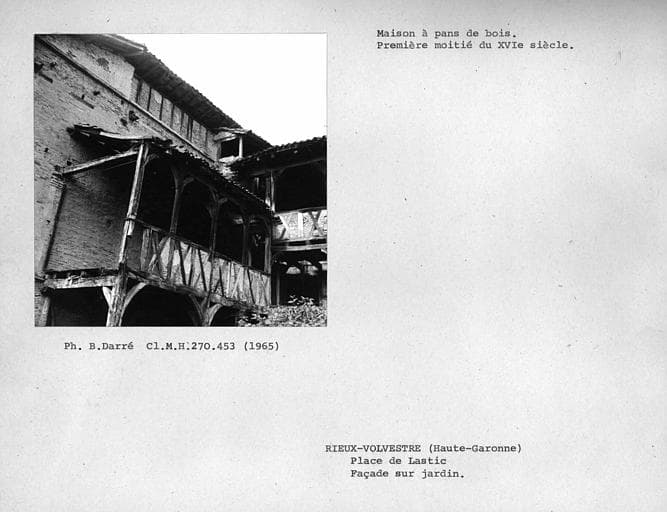 Maison à pans de bois.
Première moitié du XVIe siècle.

Ph. B.Darré Cl.M.H.270.453 (1965)

RIEUX-VOLVESTRE (Haute-Garonne)
Place de Lastic
Façade sur jardin.